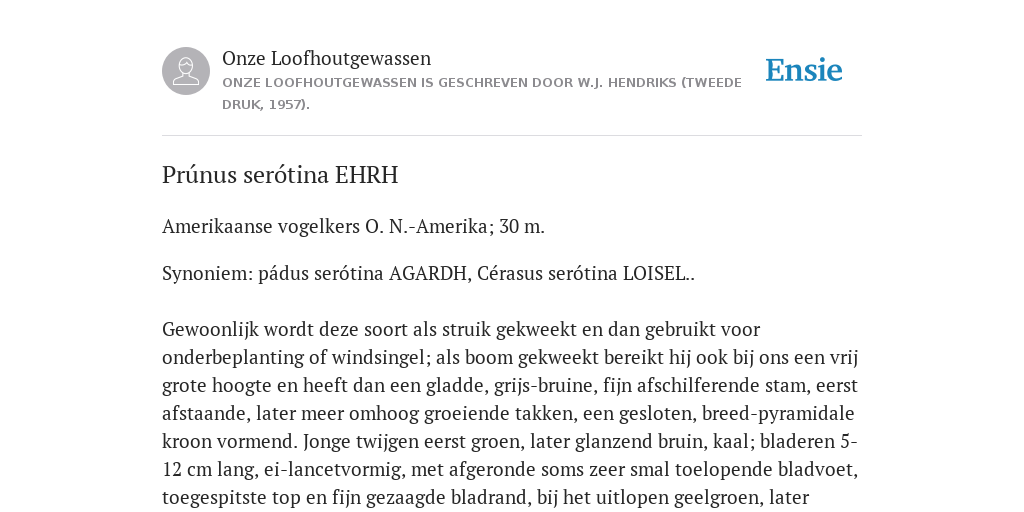 Onze Loofhoutgewassen
ONZE LOOFHOUTGEWASSEN IS GESCHREVEN DOOR W.J. HENDRIKS (TWEEDE DRUK, 1957).

Ensie

Prúnus serótina EHRH

Amerikaanse vogelkers O. N.-Amerika; 30 m.

Synoniem: pádus serótina AGARDH, Cérasus serótina LOISEL..

Gewoonlijk wordt deze soort als struik gekweekt en dan gebruikt voor onderbeplanting of windsingel; als boom gekweekt bereikt hij ook bij ons een vrij grote hoogte en heeft dan een gladde, grijs-bruine, fijn afschilferende stam, eerst afstaande, later meer omhoog groeiende takken, een gesloten, breed-pyramidale kroon vormend. Jonge twijgen eerst groen, later glanzend bruin, kaal; bladeren 5-12 cm lang, ei-lancetvormig, met afgeronde soms zeer smal toelopende bladvoet, toegespitste top en fijn gezaagde bladrand, bij het uitlopen geelgroen, later